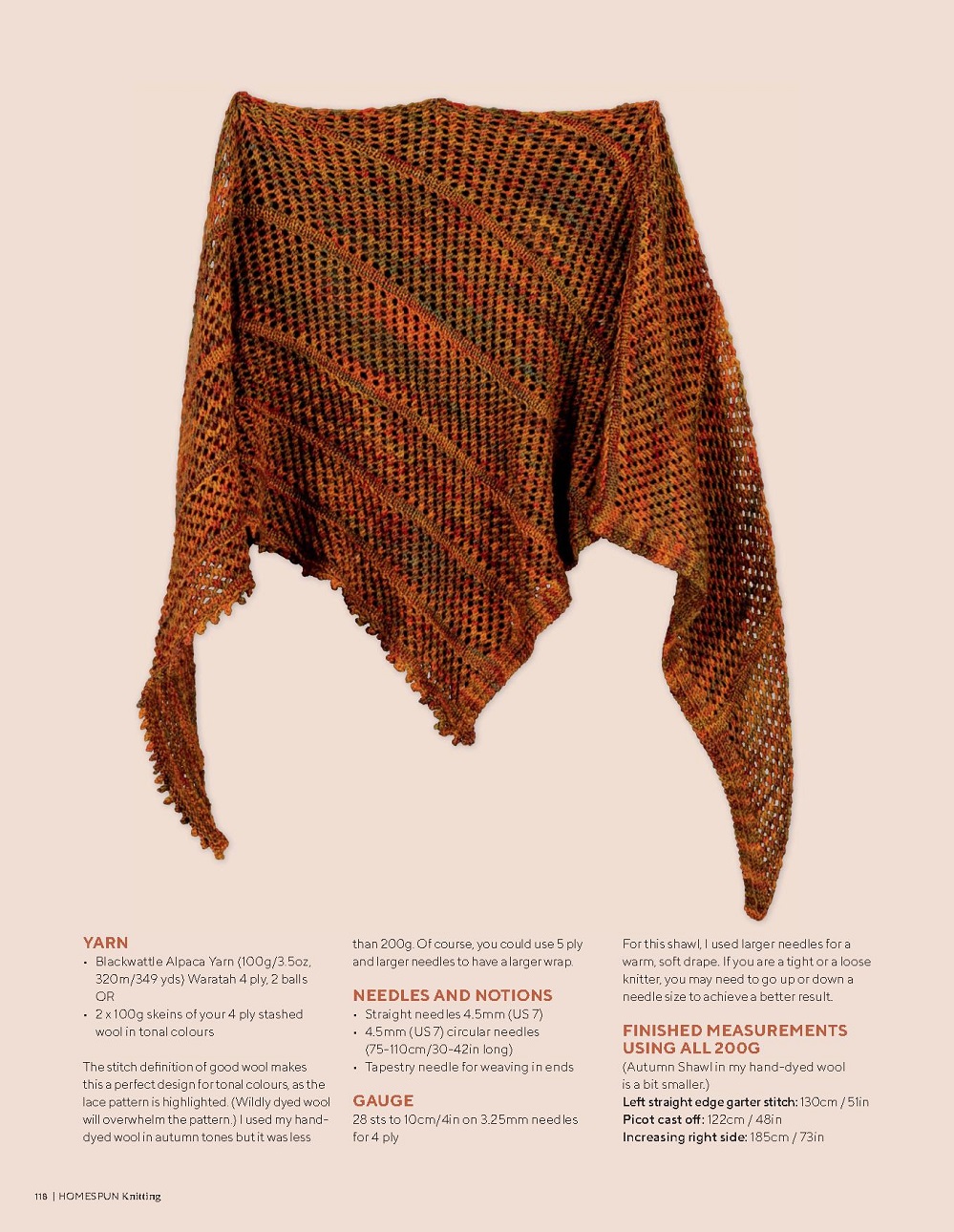 YARN
• Blackwattle Alpaca Yarn (100g/3.5oz, 320m/349 yds) Waratah 4 ply, 2 balls OR
• 2 x 100g skeins of your 4 ply stashed wool in tonal colours

The stitch definition of good wool makes this a perfect design for tonal colours, as the lace pattern is highlighted. (Wildly dyed wool will overwhelm the pattern.) I used my hand-dyed wool in autumn tones but it was less than 200g. Of course, you could use 5 ply and larger needles to have a larger wrap.

NEEDLES AND NOTIONS
• Straight needles 4.5mm (US 7)
• 4.5mm (US 7) circular needles (75-110cm/30-42in long)
• Tapestry needle for weaving in ends

GAUGE
28 sts to 10cm/4in on 3.25mm needles for 4 ply

For this shawl, I used larger needles for a warm, soft drape. If you are a tight or a loose knitter, you may need to go up or down a needle size to achieve a better result.

FINISHED MEASUREMENTS USING ALL 200G
(Autumn Shawl in my hand-dyed wool is a bit smaller.)
Left straight edge garter stitch: 130cm / 51in
Picot cast off: 122cm / 48in
Increasing right side: 185cm / 73in

118 | HOMESPUN Knitting